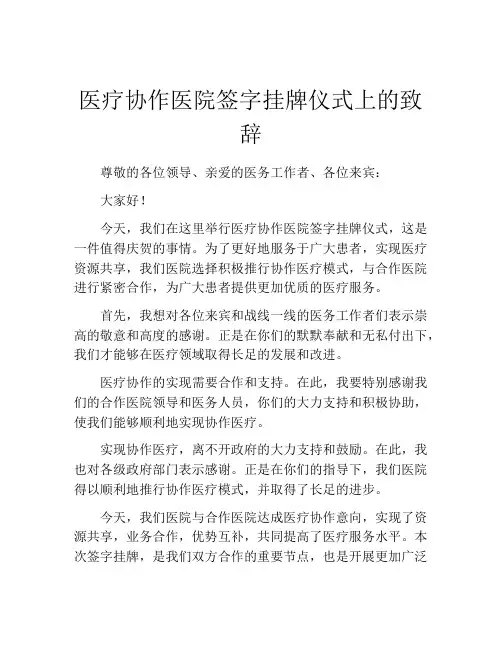 医疗协作医院签字挂牌仪式上的致辞

尊敬的各位领导、亲爱的医务工作者、各位来宾：

大家好！

今天，我们在这里举行医疗协作医院签字挂牌仪式，这是一件值得庆贺的事情。为了更好地服务于广大患者，实现医疗资源共享，我们医院选择积极推行协作医疗模式，与合作医院进行紧密合作，为广大患者提供更加优质的医疗服务。

首先，我想对各位来宾和战线一线的医务工作者们表示崇高的敬意和高度的感谢。正是在你们的默默奉献和无私付出下，我们才能够在医疗领域取得长足的发展和改进。

医疗协作的实现需要合作和支持。在此，我要特别感谢我们的合作医院领导和医务人员，你们的大力支持和积极协助，使我们能够顺利地实现协作医疗。

实现协作医疗，离不开政府的大力支持和鼓励。在此，我也对各级政府部门表示感谢。正是在你们的指导下，我们医院得以顺利地推行协作医疗模式，并取得了长足的进步。

今天，我们医院与合作医院达成医疗协作意向，实现了资源共享，业务合作，优势互补，共同提高了医疗服务水平。本次签字挂牌，是我们双方合作的重要节点，也是开展更加广泛